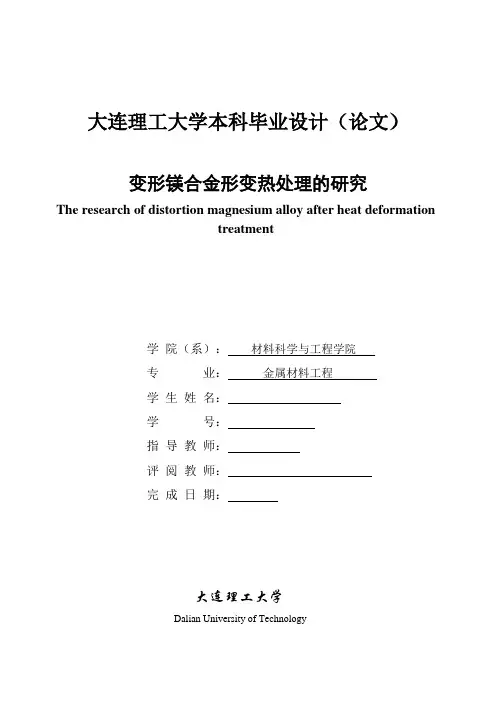 大连理工大学本科毕业设计（论文）

变形镁合金形变热处理的研究

The research of distortion magnesium alloy after heat deformation treatment

学 院（系）： 材料科学与工程学院

专 业： 金属材料工程

学 生 姓 名：

学 号：

指 导 教 师：

评 阅 教 师：

完 成 日 期：

大连理工大学

Dalian University of Technology